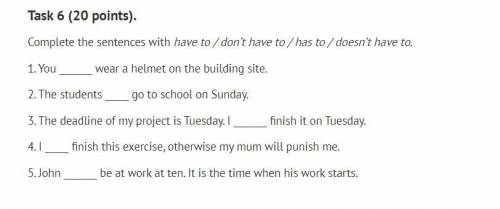 Task 6 (20 points).

Complete the sentences with have to / don't have to / has to / doesn't have to.

1. You ______ wear a helmet on the building site.

2. The students ____ go to school on Sunday.

3. The deadline of my project is Tuesday. I ______ finish it on Tuesday.

4. I ____ finish this exercise, otherwise my mum will punish me.

5. John ______ be at work at ten. It is the time when his work starts.